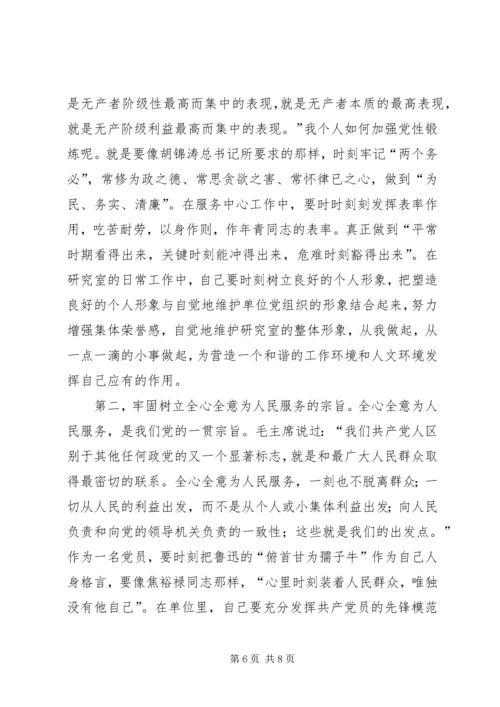 是无产者阶级性最高而集中的表现，就是无产者本质的最高表现，就是无产阶级利益最高而集中的表现。”我个人如何加强党性锻炼呢。就是要像胡锦涛总书记所要求的那样，时刻牢记“两个务必”，常修为政之德、常思贪欲之害、常怀律已之心，做到“为民、务实、清廉”。在服务中心工作中，要时时刻刻发挥表率作用，吃苦耐劳，以身作则，作年青同志的表率。真正做到“平常时期看得出来，关键时刻能冲得出来，危难时刻豁得出来”。在研究室的日常工作中，自己要时刻树立良好的个人形象，把塑造良好的个人形象与自觉地维护单位党组织的形象结合起来，努力增强集体荣誉感，自觉地维护研究室的整体形象，从我做起，从一点一滴的小事做起，为营造一个和谐的工作环境和人文环境发挥自己应有的作用。

第二，牢固树立全心全意为人民服务的宗旨。全心全意为人民服务，是我们党的一贯宗旨。毛主席说过：“我们共产党人区别于其他任何政党的又一个显著标志，就是和最广大人民群众取得最密切的联系。全心全意为人民服务，一刻也不脱离群众；一切从人民的利益出发，而不是从个人或小集体利益出发；向人民负责和向党的领导机关负责的一致性；这些就是我们的出发点。”作为一名党员，要时刻把鲁迅的“俯首甘为孺子牛”作为自己人身格言，要像焦裕禄同志那样，“心里时刻装着人民群众，唯独没有他自己”。在单位里，自己要充分发挥共产党员的先锋模范

第 6 页 共 8 页